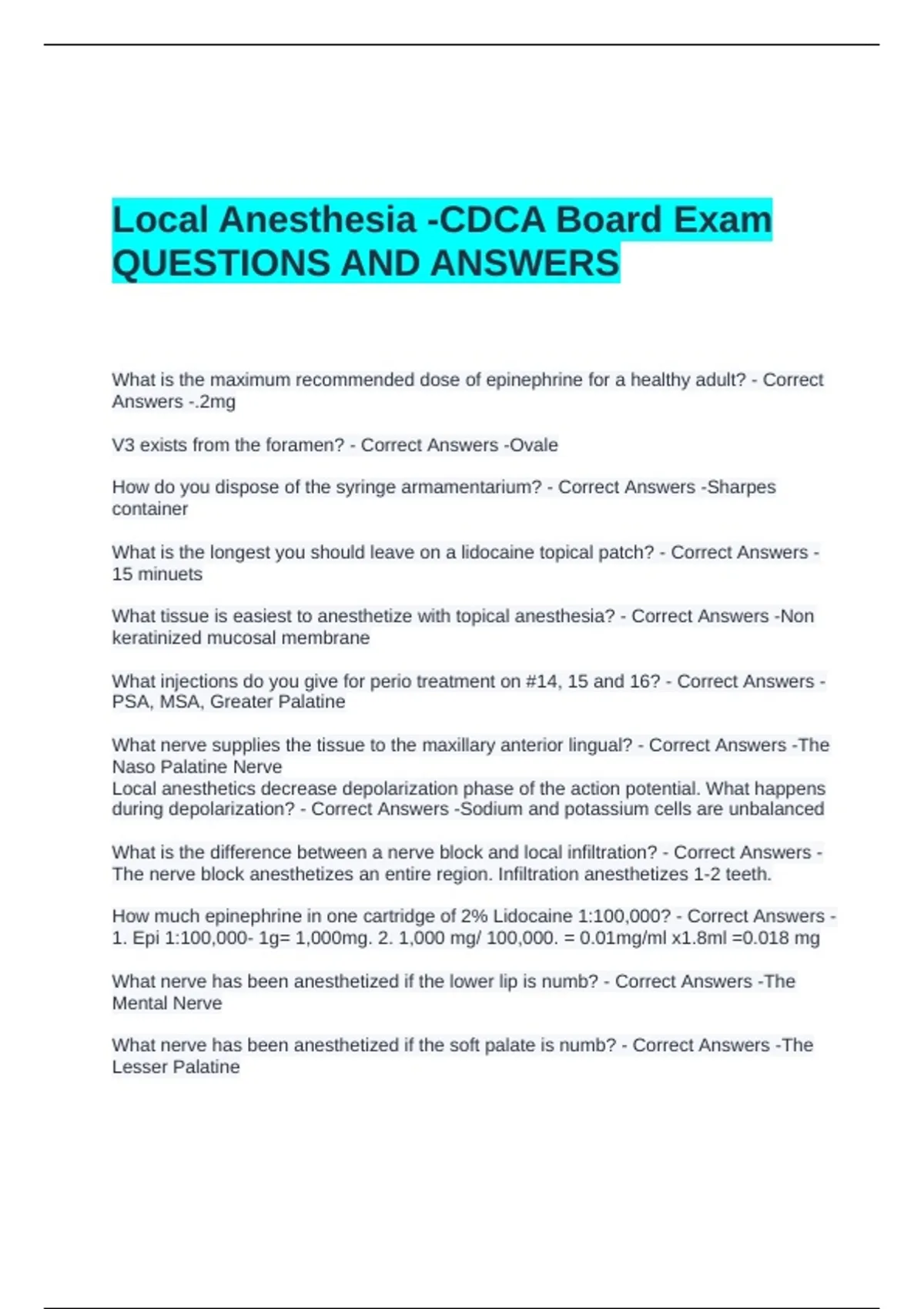 Local Anesthesia -CDCA Board Exam QUESTIONS AND ANSWERS

What is the maximum recommended dose of epinephrine for a healthy adult? - Correct Answers -.2mg

V3 exists from the foramen? - Correct Answers -Ovale

How do you dispose of the syringe armamentarium? - Correct Answers -Sharpes container

What is the longest you should leave on a lidocaine topical patch? - Correct Answers - 15 minuets

What tissue is easiest to anesthetize with topical anesthesia? - Correct Answers -Non keratinized mucosal membrane

What injections do you give for perio treatment on #14, 15 and 16? - Correct Answers - PSA, MSA, Greater Palatine

What nerve supplies the tissue to the maxillary anterior lingual? - Correct Answers -The Naso Palatine Nerve
Local anesthetics decrease depolarization phase of the action potential. What happens during depolarization? - Correct Answers -Sodium and potassium cells are unbalanced

What is the difference between a nerve block and local infiltration? - Correct Answers - The nerve block anesthetizes an entire region. Infiltration anesthetizes 1-2 teeth.

How much epinephrine in one cartridge of 2% Lidocaine 1:100,000? - Correct Answers - 1. Epi 1:100,000- 1g= 1,000mg. 2. 1,000 mg/ 100,000. = 0.01mg/ml x1.8ml =0.018 mg

What nerve has been anesthetized if the lower lip is numb? - Correct Answers -The Mental Nerve

What nerve has been anesthetized if the soft palate is numb? - Correct Answers -The Lesser Palatine